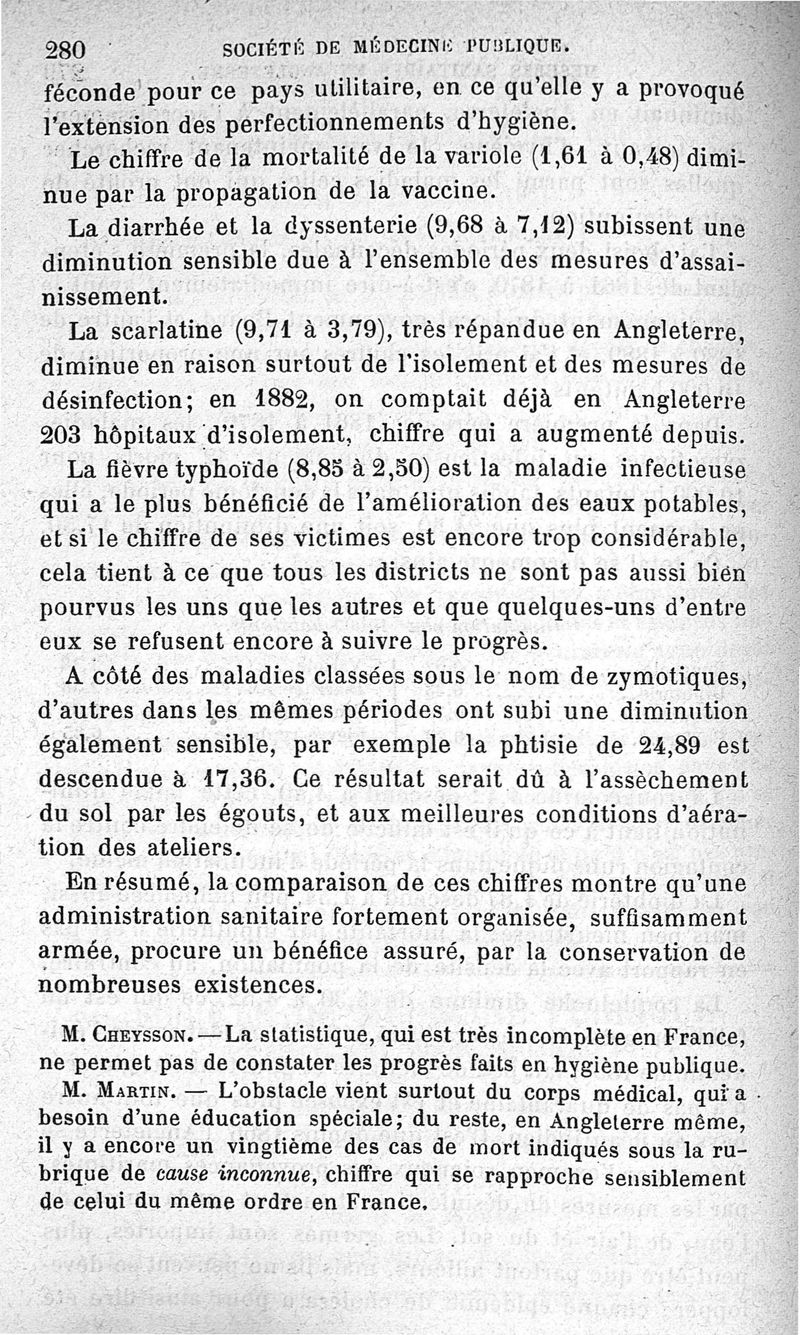 280 SOCIÉTÉ DE MÉDECINE PUBLIQUE.

féconde pour ce pays utilitaire, en ce qu'elle y a provoqué l'extension des perfectionnements d'hygiène.

Le chiffre de la mortalité de la variole (1,61 à 0,48) diminue par la propagation de la vaccine.

La diarrhée et la dyssenterie (9,68 à 7,12) subissent une diminution sensible due à l'ensemble des mesures d'assainissement.

La scarlatine (9,71 à 3,79), très répandue en Angleterre, diminue en raison surtout de l'isolement et des mesures de désinfection; en 1882, on comptait déjà en Angleterre 203 hôpitaux d'isolement, chiffre qui a augmenté depuis.

La fièvre typhoïde (8,85 à 2,50) est la maladie infectieuse qui a le plus bénéficié de l'amélioration des eaux potables, et si le chiffre de ses victimes est encore trop considérable, cela tient à ce que tous les districts ne sont pas aussi bien pourvus les uns que les autres et que quelques-uns d'entre eux se refusent encore à suivre le progrès.

A côté des maladies classées sous le nom de zymotiques, d'autres dans les mêmes périodes ont subi une diminution également sensible, par exemple la phtisie de 24,89 est descendue à 17,36. Ce résultat serait dû à l'assèchement du sol par les égouts, et aux meilleures conditions d'aération des ateliers.

En résumé, la comparaison de ces chiffres montre qu'une administration sanitaire fortement organisée, suffisamment armée, procure un bénéfice assuré, par la conservation de nombreuses existences.

M. CHEYSSON. — La statistique, qui est très incomplète en France, ne permet pas de constater les progrès faits en hygiène publique.

M. MARTIN. — L'obstacle vient surtout du corps médical, qui a besoin d'une éducation spéciale; du reste, en Angleterre même, il y a encore un vingtième des cas de mort indiqués sous la rubrique de cause inconnue, chiffre qui se rapproche sensiblement de celui du même ordre en France.